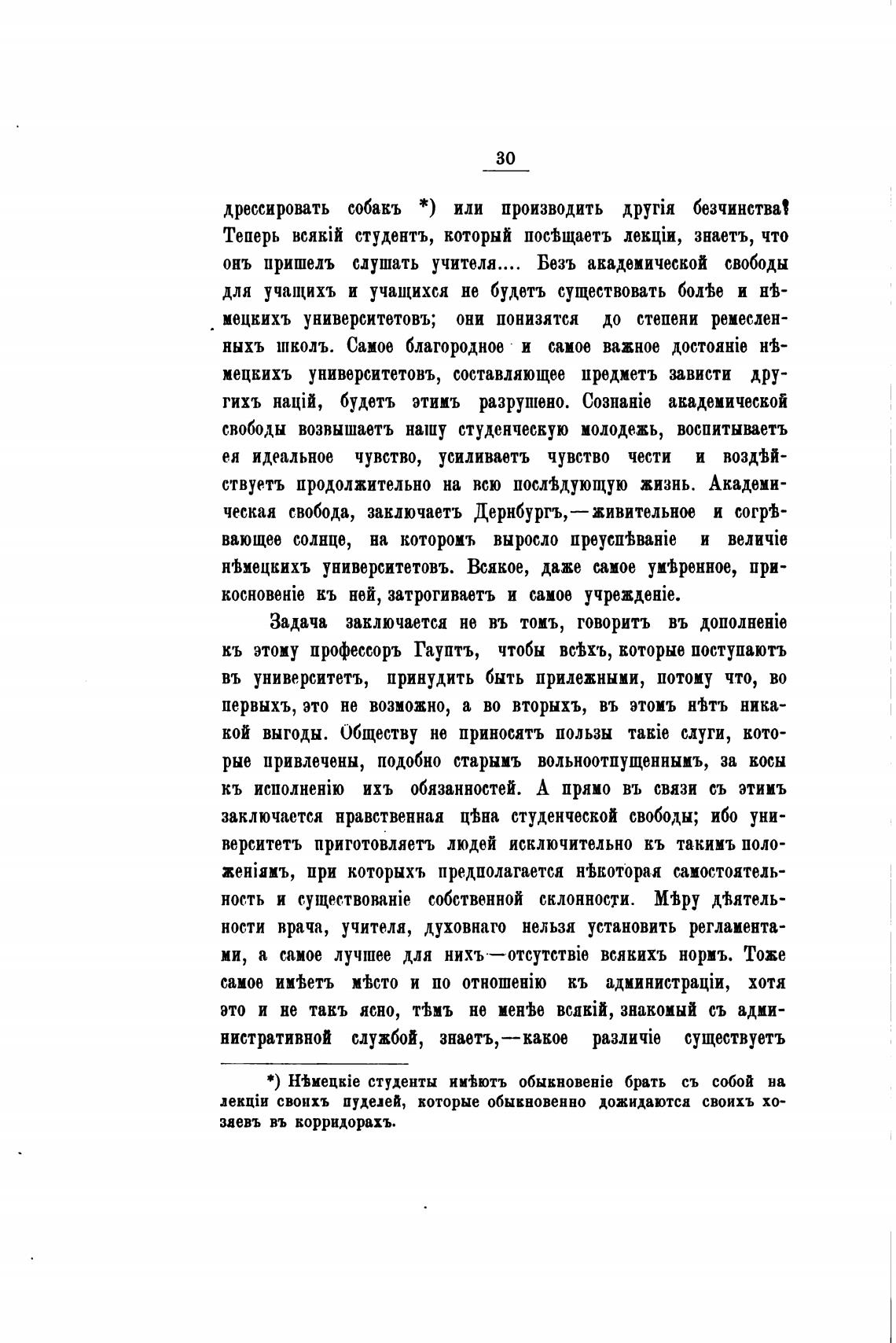 30

дрессировать собакъ *) или производить другія безчинства? Теперь всякій студентъ, который посѣщаетъ лекціи, знаетъ, что онъ пришелъ слушать учителя.... Безъ академической свободы для учащихъ и учащихся не будетъ существовать болѣе и нѣмецкихъ университетовъ; они понизятся до степени ремесленныхъ школъ. Самое благородное и самое важное достояніе нѣмецкихъ университетовъ, составляющее предметъ зависти другихъ націй, будетъ этимъ разрушено. Сознаніе академической свободы возвышаетъ нашу студенческую молодежь, воспитываетъ ея идеальное чувство, усиливаетъ чувство чести и воздѣйствуетъ продолжительно на всю послѣдующую жизнь. Академическая свобода, заключаетъ Дернбургъ,—живительное и согрѣвающее солнце, на которомъ выросло преуспѣваніе и величіе нѣмецкихъ университетовъ. Всякое, даже самое умѣренное, прикосновеніе къ ней, затрогиваетъ и самое учрежденіе.

Задача заключается не въ томъ, говоритъ въ дополненіе къ этому профессоръ Гауптъ, чтобы всѣхъ, которые поступаютъ въ университетъ, принудить быть прилежными, потому что, во первыхъ, это не возможно, а во вторыхъ, въ этомъ нѣтъ никакой выгоды. Обществу не приносятъ пользы такіе слуги, которые привлечены, подобно старымъ вольноотпущеннымъ, за косы къ исполненію ихъ обязанностей. А прямо въ связи съ этимъ заключается нравственная цѣна студенческой свободы; ибо университетъ приготовляетъ людей исключительно къ такимъ положеніямъ, при которыхъ предполагается нѣкоторая самостоятельность и существованіе собственной склонности. Мѣру дѣятельности врача, учителя, духовнаго нельзя установить регламентами, а самое лучшее для нихъ—отсутствіе всякихъ нормъ. Тоже самое имѣетъ мѣсто и по отношенію къ администраціи, хотя это и не такъ ясно, тѣмъ не менѣе всякій, знакомый съ административной службой, знаетъ,—какое различіе существуетъ

*) Нѣмецкіе студенты имѣютъ обыкновеніе брать съ собой на лекціи своихъ пуделей, которые обыкновенно дожидаются своихъ хозяевъ въ корридорахъ.